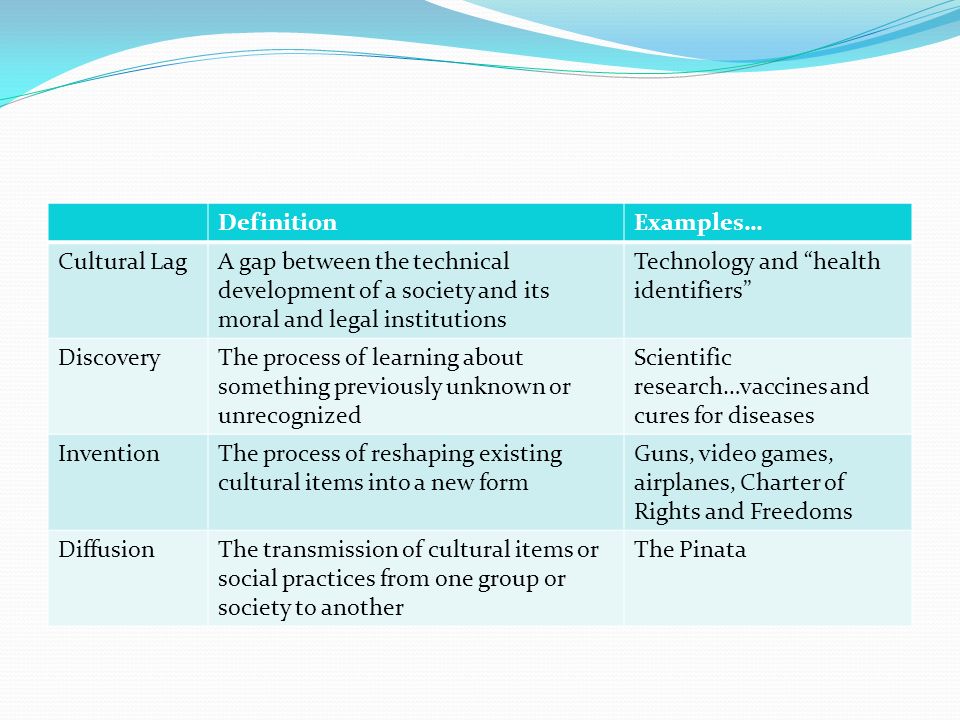 | | Definition | Examples… |
|---|---|---|
| Cultural Lag | A gap between the technical development of a society and its moral and legal institutions | Technology and “health identifiers” |
| Discovery | The process of learning about something previously unknown or unrecognized | Scientific research…vaccines and cures for diseases |
| Invention | The process of reshaping existing cultural items into a new form | Guns, video games, airplanes, Charter of Rights and Freedoms |
| Diffusion | The transmission of cultural items or social practices from one group or society to another | The Pinata |